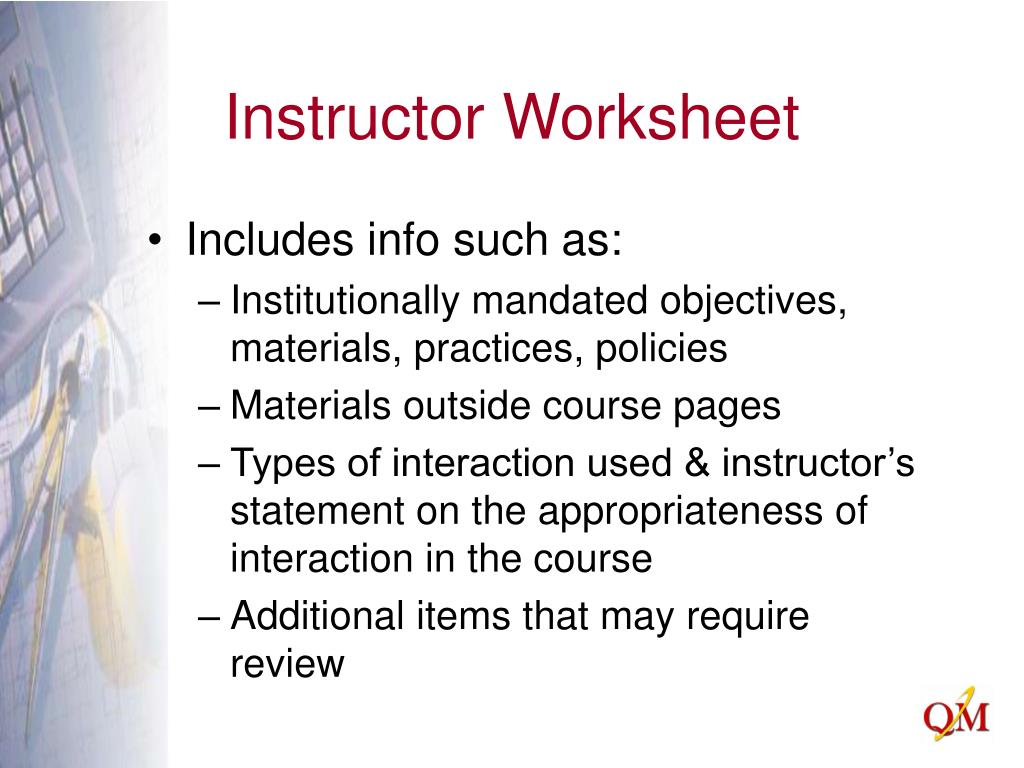 Instructor Worksheet

• Includes info such as:
– Institutionally mandated objectives, materials, practices, policies
– Materials outside course pages
– Types of interaction used & instructor's statement on the appropriateness of interaction in the course
– Additional items that may require review

QM